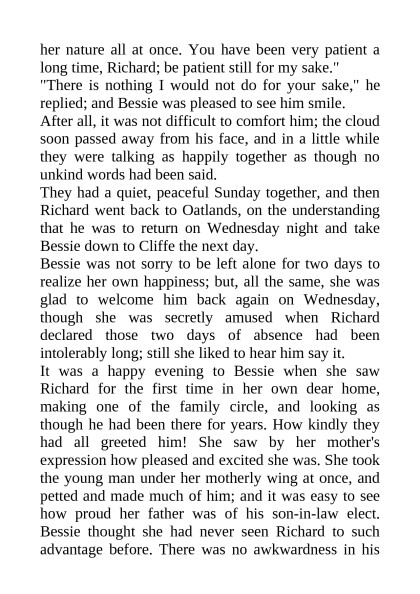 her nature all at once. You have been very patient a long time, Richard; be patient still for my sake."

"There is nothing I would not do for your sake," he replied; and Bessie was pleased to see him smile.

After all, it was not difficult to comfort him; the cloud soon passed away from his face, and in a little while they were talking as happily together as though no unkind words had been said.

They had a quiet, peaceful Sunday together, and then Richard went back to Oatlands, on the understanding that he was to return on Wednesday night and take Bessie down to Cliffe the next day.

Bessie was not sorry to be left alone for two days to realize her own happiness; but, all the same, she was glad to welcome him back again on Wednesday, though she was secretly amused when Richard declared those two days of absence had been intolerably long; still she liked to hear him say it.

It was a happy evening to Bessie when she saw Richard for the first time in her own dear home, making one of the family circle, and looking as though he had been there for years. How kindly they had all greeted him! She saw by her mother's expression how pleased and excited she was. She took the young man under her motherly wing at once, and petted and made much of him; and it was easy to see how proud her father was of his son-in-law elect. Bessie thought she had never seen Richard to such advantage before. There was no awkwardness in his